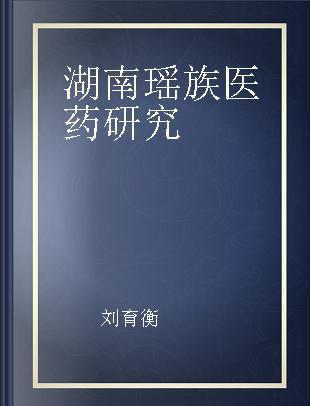 湖南瑶族医药研究

刘育衡